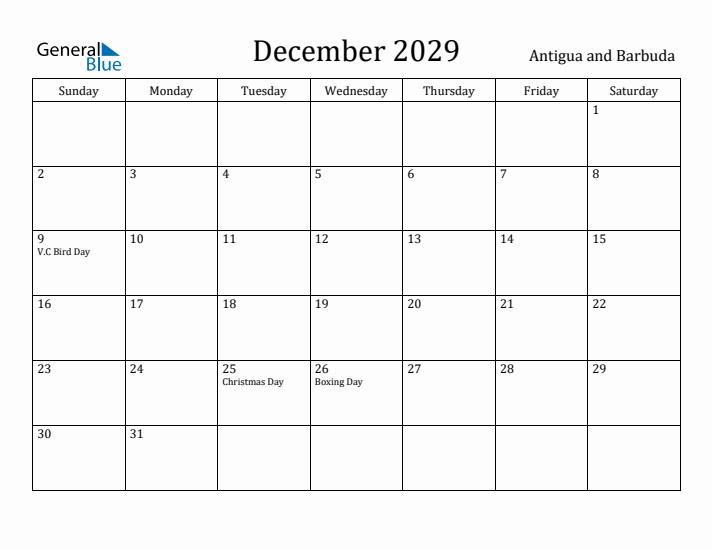 General Blue

December 2029

Antigua and Barbuda

| Sunday | Monday | Tuesday | Wednesday | Thursday | Friday | Saturday |
|---|---|---|---|---|---|---|
| | | | | | | 1 |
| 2 | 3 | 4 | 5 | 6 | 7 | 8 |
| 9 V.C Bird Day | 10 | 11 | 12 | 13 | 14 | 15 |
| 16 | 17 | 18 | 19 | 20 | 21 | 22 |
| 23 | 24 | 25 Christmas Day | 26 Boxing Day | 27 | 28 | 29 |
| 30 | 31 | | | | | |